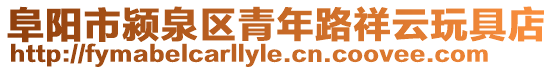 阜阳市颍泉区青年路祥云玩具店
http://fymabelcarllyle.cn.coovee.com